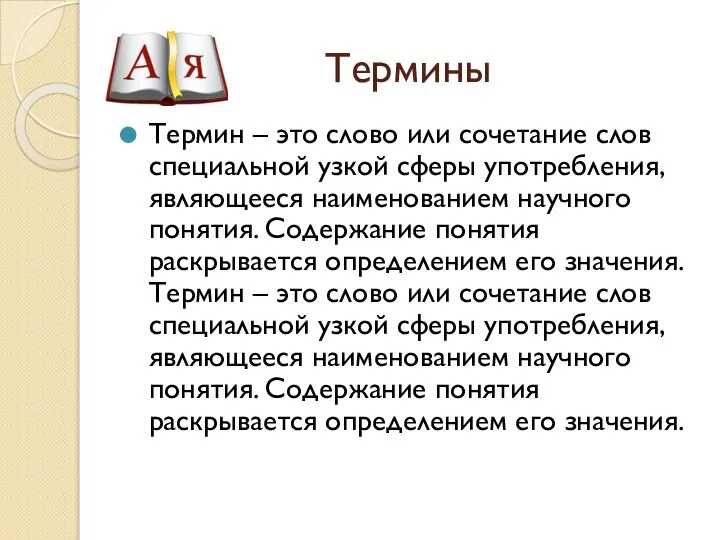 А я

Термины

Термин – это слово или сочетание слов специальной узкой сферы употребления, являющееся наименованием научного понятия. Содержание понятия раскрывается определением его значения. Термин – это слово или сочетание слов специальной узкой сферы употребления, являющееся наименованием научного понятия. Содержание понятия раскрывается определением его значения.